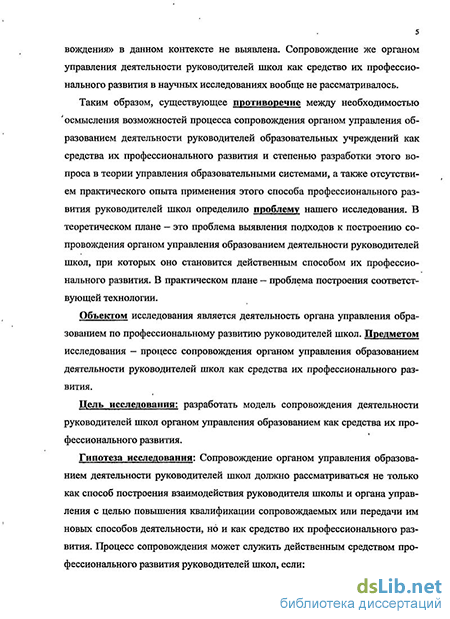 5

вождения» в данном контексте не выявлена. Сопровождение же органом управления деятельности руководителей школ как средство их профессионального развития в научных исследованиях вообще не рассматривалось.

Таким образом, существующее противоречие между необходимостью осмысления возможностей процесса сопровождения органом управления образованием деятельности руководителей образовательных учреждений как средства их профессионального развития и степенью разработки этого вопроса в теории управления образовательными системами, а также отсутствием практического опыта применения этого способа профессионального развития руководителей школ определило проблему нашего исследования. В теоретическом плане – это проблема выявления подходов к построению сопровождения органом управления образованием деятельности руководителей школ, при которых оно становится действенным способом их профессионального развития. В практическом плане – проблема построения соответствующей технологии.

Объектом исследования является деятельность органа управления образованием по профессиональному развитию руководителей школ. Предметом исследования – процесс сопровождения органом управления образованием деятельности руководителей школ как средства их профессионального развития.

Цель исследования: разработать модель сопровождения деятельности руководителей школ органом управления образованием как средства их профессионального развития.

Гипотеза исследования: Сопровождение органом управления образованием деятельности руководителей школ должно рассматриваться не только как способ построения взаимодействия руководителя школы и органа управления с целью повышения квалификации сопровождаемых или передачи им новых способов деятельности, но и как средство их профессионального развития. Процесс сопровождения может служить действенным средством профессионального развития руководителей школ, если:

dsLib.net
библиотека диссертаций